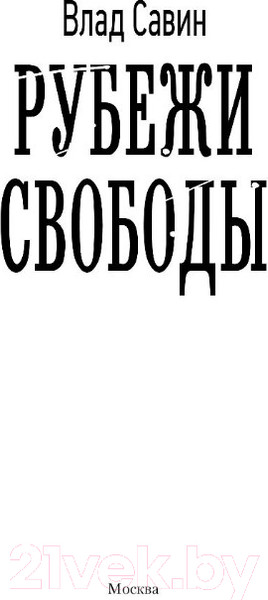 Влад Савин

РУБЕЖИ СВОБОДЫ

21vek.by

Москва